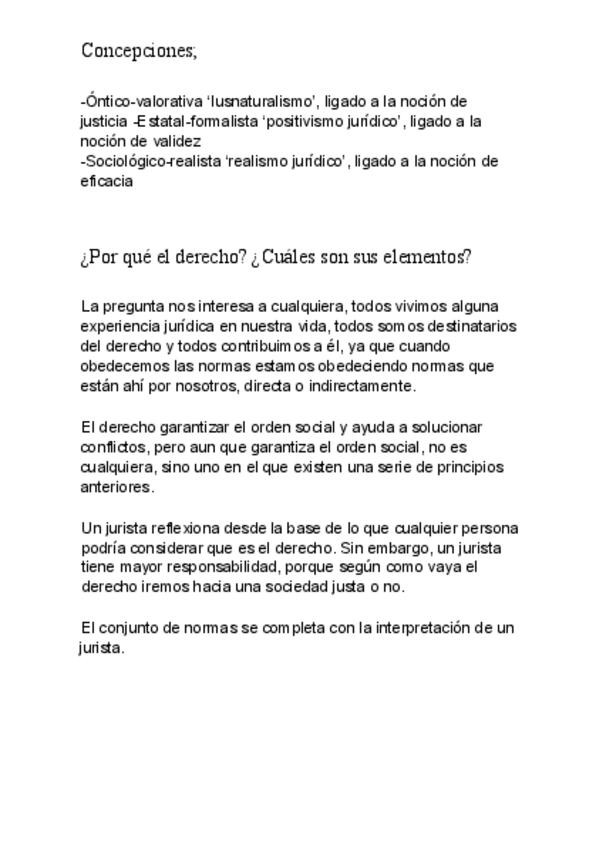 Concepciones;

-Óntico-valorativa 'Iusnaturalismo', ligado a la noción de justicia -Estatal-formalista 'positivismo jurídico', ligado a la noción de validez
-Sociológico-realista 'realismo jurídico', ligado a la noción de eficacia

¿Por qué el derecho? ¿Cuáles son sus elementos?

La pregunta nos interesa a cualquiera, todos vivimos alguna experiencia jurídica en nuestra vida, todos somos destinatarios del derecho y todos contribuimos a él, ya que cuando obedecemos las normas estamos obedeciendo normas que están ahí por nosotros, directa o indirectamente.

El derecho garantizar el orden social y ayuda a solucionar conflictos, pero aun que garantiza el orden social, no es cualquiera, sino uno en el que existen una serie de principios anteriores.

Un jurista reflexiona desde la base de lo que cualquier persona podría considerar que es el derecho. Sin embargo, un jurista tiene mayor responsabilidad, porque según como vaya el derecho iremos hacia una sociedad justa o no.

El conjunto de normas se completa con la interpretación de un jurista.